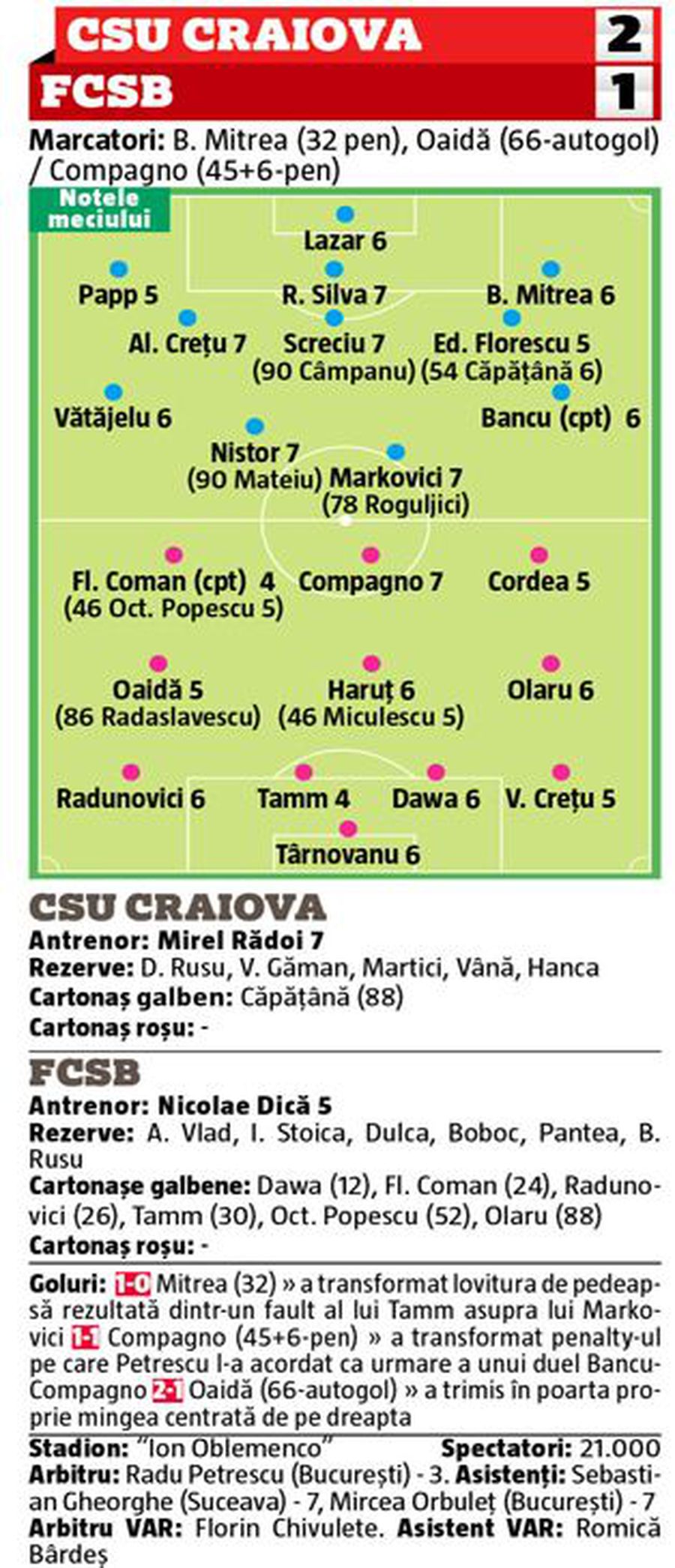 CSU CRAIOVA 2
FCSB 1

Marcatori: B. Mitrea (32 pen), Oaidă (66-autogol) / Compagno (45+6-pen)

Notele meciului

Lazar 6
Papp 5
R. Silva 7
B. Mitrea 6
Al. Crețu 7
Screciu 7 (90 Câmpanu)
Ed. Florescu 5 (54 Căpățână 6)
Vătăjelu 6
Bancu (cpt) 6
Nistor 7 (90 Mateiu)
Markovici 7 (78 Roguljici)
Fl. Coman (cpt) 4 (46 Oct. Popescu 5)
Compagno 7
Cordea 5
Oaidă 5 (86 Radaslavescu)
Haruț 6 (46 Miculescu 5)
Olaru 6
Radunovici 6
Tamm 4
Dawa 6
V. Crețu 5
Târnovanu 6

CSU CRAIOVA
Antrenor: Mirel Rădoi 7
Rezerve: D. Rusu, V. Găman, Martici, Vână, Hanca
Cartonaș galben: Căpățână (88)
Cartonaș roșu: -

FCSB
Antrenor: Nicolae Dică 5
Rezerve: A. Vlad, I. Stoica, Dulca, Boboc, Pantea, B. Rusu
Cartonașe galbene: Dawa (12), Fl. Coman (24), Radunovici (26), Tamm (30), Oct. Popescu (52), Olaru (88)
Cartonaș roșu: -

Goluri: 1-0 Mitrea (32) » a transformat lovitura de pedeapsă rezultată dintr-un fault al lui Tamm asupra lui Markovici 1-1 Compagno (45+6-pen) » a transformat penalty-ul pe care Petrescu l-a acordat ca urmare a unui duel Bancu-Compagno 2-1 Oaidă (66-autogol) » a trimis în poarta proprie mingea centrată de pe dreapta

Stadion: "Ion Oblemenco" Spectatori: 21.000
Arbitru: Radu Petrescu (București) - 3. Asistenți: Sebastian Gheorghe (Suceava) - 7, Mircea Orbuleț (București) - 7
Arbitru VAR: Florin Chivulete. Asistent VAR: Romică Bârdeș